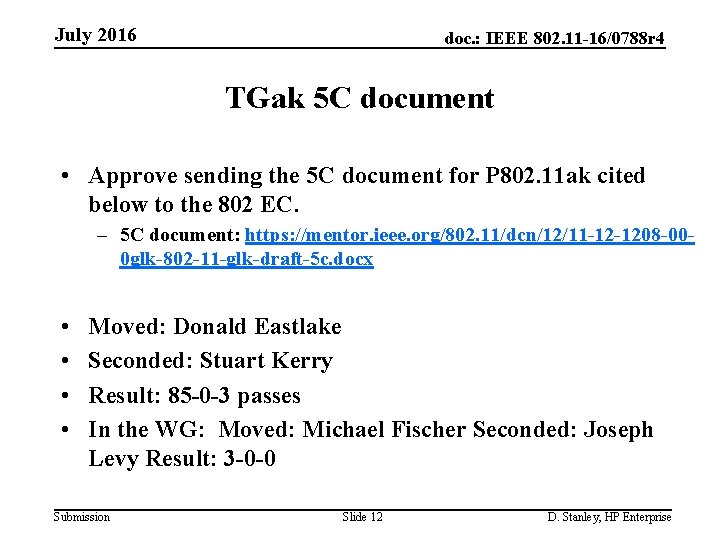 July 2016

doc.: IEEE 802.11-16/0788r4

TGak 5C document

• Approve sending the 5C document for P802.11ak cited below to the 802 EC.
- 5C document: https://mentor.ieee.org/802.11/dcn/12/11-12-1208-00-0glk-802-11-glk-draft-5c.docx

• Moved: Donald Eastlake
• Seconded: Stuart Kerry
• Result: 85-0-3 passes
• In the WG: Moved: Michael Fischer Seconded: Joseph Levy Result: 3-0-0

Submission

Slide 12

D. Stanley, HP Enterprise